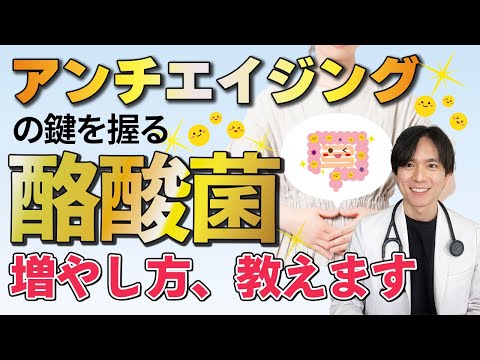 アンチエイジング
の鍵を握る
酪酸菌
増やし方、教えます